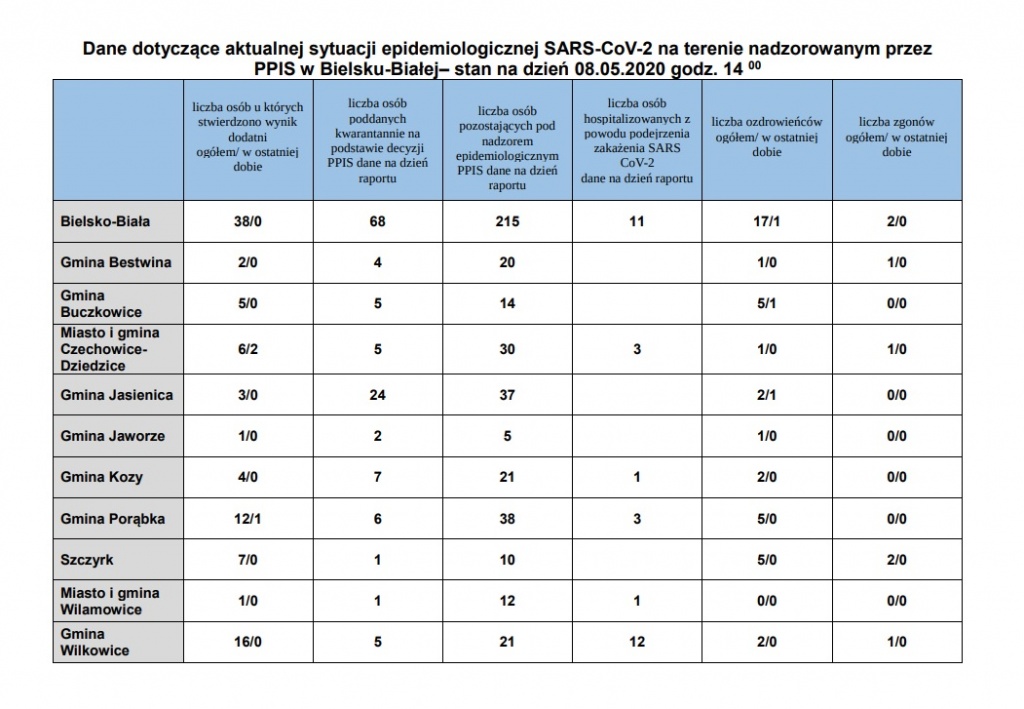 Dane dotyczące aktualnej sytuacji epidemiologicznej SARS-CoV-2 na terenie nadzorowanym przez PPIS w Bielsku-Białej– stan na dzień 08.05.2020 godz. 14 $^{00}$

| | liczba osób u których stwierdzono wynik dodatni ogółem/ w ostatniej dobie | liczba osób poddanych kwarantannie na podstawie decyzji PPIS dane na dzień raportu | liczba osób pozostających pod nadzorem epidemiologicznym PPIS dane na dzień raportu | liczba osób hospitalizowanych z powodu podejrzenia zakażenia SARS CoV-2 dane na dzień raportu | liczba ozdrowieńców ogółem/ w ostatniej dobie | liczba zgonów ogółem/ w ostatniej dobie |
|---|---|---|---|---|---|---|
| Bielsko-Biała | 38/0 | 68 | 215 | 11 | 17/1 | 2/0 |
| Gmina Bestwina | 2/0 | 4 | 20 | | 1/0 | 1/0 |
| Gmina Buczkowice | 5/0 | 5 | 14 | | 5/1 | 0/0 |
| Miasto i gmina Czechowice-Dziedzice | 6/2 | 5 | 30 | 3 | 1/0 | 1/0 |
| Gmina Jasienica | 3/0 | 24 | 37 | | 2/1 | 0/0 |
| Gmina Jaworze | 1/0 | 2 | 5 | | 1/0 | 0/0 |
| Gmina Kozy | 4/0 | 7 | 21 | 1 | 2/0 | 0/0 |
| Gmina Porąbka | 12/1 | 6 | 38 | 3 | 5/0 | 0/0 |
| Szczyrk | 7/0 | 1 | 10 | | 5/0 | 2/0 |
| Miasto i gmina Wilamowice | 1/0 | 1 | 12 | 1 | 0/0 | 0/0 |
| Gmina Wilkowice | 16/0 | 5 | 21 | 12 | 2/0 | 1/0 |